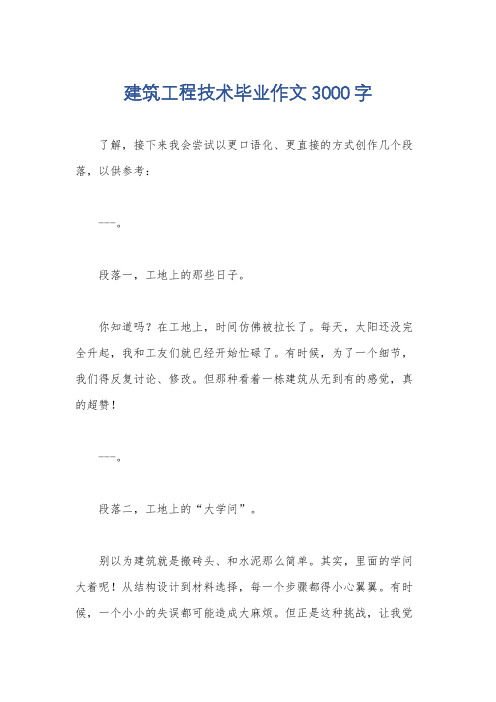 建筑工程技术毕业作文3000字

了解，接下来我会尝试以更口语化、更直接的方式创作几个段落，以供参考：

---。

段落一，工地上的那些日子。

你知道吗？在工地上，时间仿佛被拉长了。每天，太阳还没完全升起，我和工友们就已经开始忙碌了。有时候，为了一个细节，我们得反复讨论、修改。但那种看着一栋建筑从无到有的感觉，真的超赞！

---。

段落二，工地上的“大学问”。

别以为建筑就是搬砖头、和水泥那么简单。其实，里面的学问大着呢！从结构设计到材料选择，每一个步骤都得小心翼翼。有时候，一个小小的失误都可能造成大麻烦。但正是这种挑战，让我觉